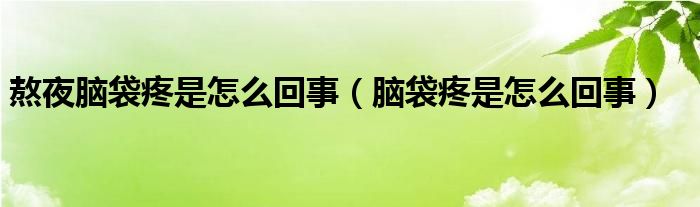 熬夜脑袋疼是怎么回事（脑袋疼是怎么回事）